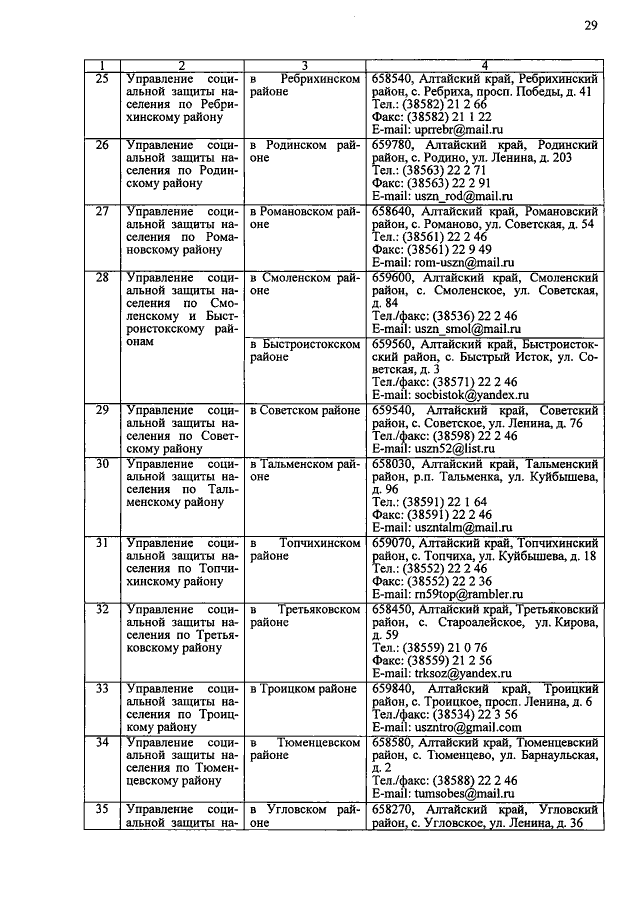 29

| 1 | 2 | 3 | 4 |
|---|---|---|---|
| 25 | Управление социальной защиты населения по Ребрихинскому району | в Ребрихинском районе | 658540, Алтайский край, Ребрихинский район, с. Ребриха, просп. Победы, д. 41 Тел.: (38582) 21 2 66 Факс: (38582) 21 1 22 E-mail: uprrebr@mail.ru |
| 26 | Управление социальной защиты населения по Родинскому району | в Родинском районе | 659780, Алтайский край, Родинский район, с. Родино, ул. Ленина, д. 203 Тел.: (38563) 22 2 71 Факс: (38563) 22 2 91 E-mail: uszn_rod@mail.ru |
| 27 | Управление социальной защиты населения по Романовскому району | в Романовском районе | 658640, Алтайский край, Романовский район, с. Романово, ул. Советская, д. 54 Тел.: (38561) 22 2 46 Факс: (38561) 22 9 49 E-mail: rom-uszn@mail.ru |
| 28 | Управление социальной защиты населения по Смоленскому и Быстроистокскому районам | в Смоленском районе | 659600, Алтайский край, Смоленский район, с. Смоленское, ул. Советская, д. 84 Тел./факс: (38536) 22 2 46 E-mail: uszn_smol@mail.ru |
| | | в Быстроистокском районе | 659560, Алтайский край, Быстроистокский район, с. Быстрый Исток, ул. Советская, д. 3 Тел./факс: (38571) 22 2 46 E-mail: socbistok@yandex.ru |
| 29 | Управление социальной защиты населения по Советскому району | в Советском районе | 659540, Алтайский край, Советский район, с. Советское, ул. Ленина, д. 76 Тел./факс: (38598) 22 2 46 E-mail: uszn52@list.ru |
| 30 | Управление социальной защиты населения по Тальменскому району | в Тальменском районе | 658030, Алтайский край, Тальменский район, р.п. Тальменка, ул. Куйбышева, д. 96 Тел.: (38591) 22 1 64 Факс: (38591) 22 2 46 E-mail: uszntalm@mail.ru |
| 31 | Управление социальной защиты населения по Топчихинскому району | в Топчихинском районе | 659070, Алтайский край, Топчихинский район, с. Топчиха, ул. Куйбышева, д. 18 Тел.: (38552) 22 2 46 Факс: (38552) 22 2 36 E-mail: rn59top@rambler.ru |
| 32 | Управление социальной защиты населения по Третьяковскому району | в Третьяковском районе | 658450, Алтайский край, Третьяковский район, с. Староалейское, ул. Кирова, д. 59 Тел.: (38559) 21 0 76 Факс: (38559) 21 2 56 E-mail: trksoz@yandex.ru |
| 33 | Управление социальной защиты населения по Троицкому району | в Троицком районе | 659840, Алтайский край, Троицкий район, с. Троицкое, просп. Ленина, д. 6 Тел./факс: (38534) 22 3 56 E-mail: uszntro@gmail.com |
| 34 | Управление социальной защиты населения по Тюменцевскому району | в Тюменцевском районе | 658580, Алтайский край, Тюменцевский район, с. Тюменцево, ул. Барнаульская, д. 2 Тел./факс: (38588) 22 2 46 E-mail: tumsobes@mail.ru |
| 35 | Управление социальной защиты на- | в Угловском районе | 658270, Алтайский край, Угловский район, с. Угловское, ул. Ленина, д. 36 |